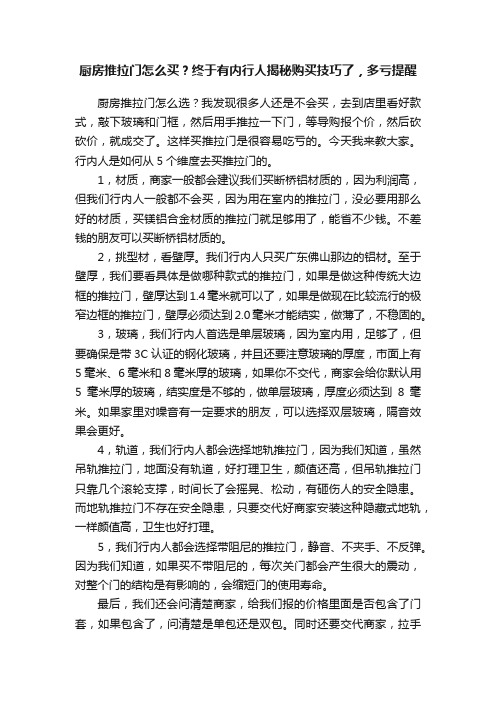 厨房推拉门怎么买？终于有内行人揭秘购买技巧了，多亏提醒

厨房推拉门怎么选？我发现很多人还是不会买，去到店里看好款式，敲下玻璃和门框，然后用手推拉一下门，等导购报个价，然后砍砍价，就成交了。这样买推拉门是很容易吃亏的。今天我来教大家。行内人是如何从 5 个维度去买推拉门的。

1，材质，商家一般都会建议我们买断桥铝材质的，因为利润高，但我们行内人一般都不会买，因为用在室内的推拉门，没必要用那么好的材质，买镁铝合金材质的推拉门就足够用了，能省不少钱。不差钱的朋友可以买断桥铝材质的。

2，挑型材，看壁厚。我们行内人只买广东佛山那边的铝材。至于壁厚，我们要看具体是做哪种款式的推拉门，如果是做这种传统大边框的推拉门，壁厚达到 1.4 毫米就可以了，如果是做现在比较流行的极窄边框的推拉门，壁厚必须达到 2.0 毫米才能结实，做薄了，不稳固的。

3，玻璃，我们行内人首选是单层玻璃，因为室内用，足够了，但要确保是带 3C 认证的钢化玻璃，并且还要注意玻璃的厚度，市面上有 5 毫米、6 毫米和 8 毫米厚的玻璃，如果你不交代，商家会给你默认用 5 毫米厚的玻璃，结实度是不够的，做单层玻璃，厚度必须达到 8 毫米。如果家里对噪音有一定要求的朋友，可以选择双层玻璃，隔音效果会更好。

4，轨道，我们行内人都会选择地轨推拉门，因为我们知道，虽然吊轨推拉门，地面没有轨道，好打理卫生，颜值还高，但吊轨推拉门只靠几个滚轮支撑，时间长了会摇晃、松动，有砸伤人的安全隐患。而地轨推拉门不存在安全隐患，只要交代好商家安装这种隐藏式地轨，一样颜值高，卫生也好打理。

5，我们行内人都会选择带阻尼的推拉门，静音、不夹手、不反弹。因为我们知道，如果买不带阻尼的，每次关门都会产生很大的震动，对整个门的结构是有影响的，会缩短门的使用寿命。

最后，我们还会问清楚商家，给我们报的价格里面是否包含了门套，如果包含了，问清楚是单包还是双包。同时还要交代商家，拉手